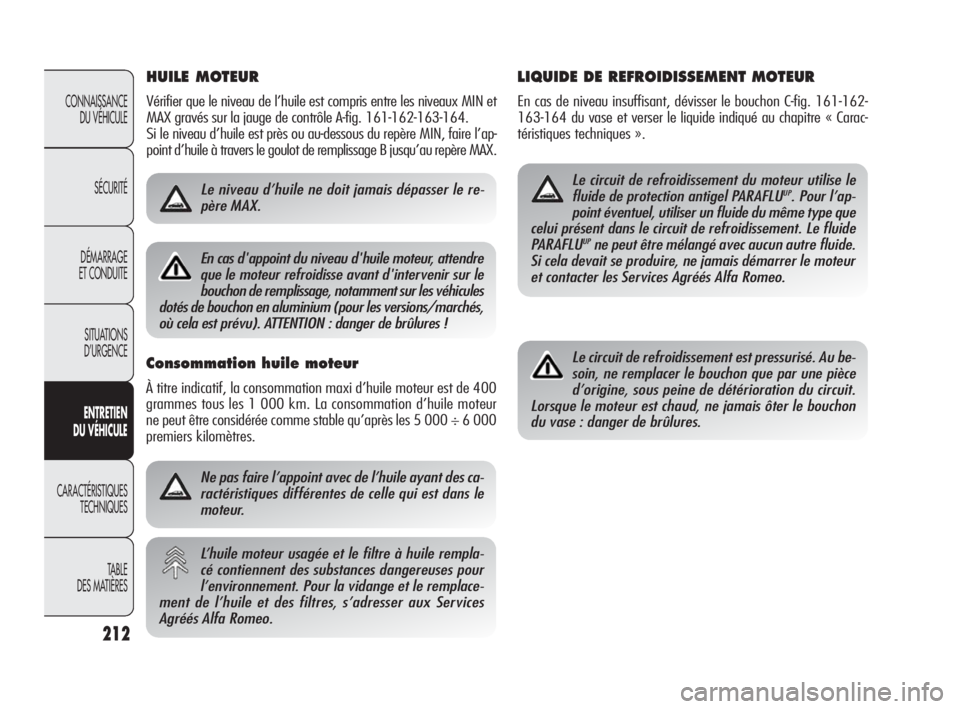 CONNAISSANCE DU VÉHICULE

SÉCURITÉ

DÉMARRAGE ET CONDUITE

SITUATIONS D'URGENCE

ENTRETIEN DU VÉHICULE

CARACTÉRISTIQUES TECHNIQUES

TABLE DES MATIÈRES

212

HUILE MOTEUR

Vérifier que le niveau de l'huile est compris entre les niveaux MIN et MAX gravés sur la jauge de contrôle A-fig. 161-162-163-164.
Si le niveau d'huile est près ou au-dessous du repère MIN, faire l'appoint d'huile à travers le goulot de remplissage B jusqu'au repère MAX.

Le niveau d'huile ne doit jamais dépasser le repère MAX.

En cas d'appoint du niveau d'huile moteur, attendre que le moteur refroidisse avant d'intervenir sur le bouchon de remplissage, notamment sur les véhicules dotés de bouchon en aluminium (pour les versions/marchés, où cela est prévu). ATTENTION : danger de brûlures !

Consommation huile moteur

À titre indicatif, la consommation maxi d'huile moteur est de 400 grammes tous les 1 000 km. La consommation d'huile moteur ne peut être considérée comme stable qu'après les 5 000 ÷ 6 000 premiers kilomètres.

Ne pas faire l'appoint avec de l'huile ayant des caractéristiques différentes de celle qui est dans le moteur.

L'huile moteur usagée et le filtre à huile remplacé contiennent des substances dangereuses pour l'environnement. Pour la vidange et le remplacement de l'huile et des filtres, s'adresser aux Services Agréés Alfa Romeo.

LIQUIDE DE REFROIDISSEMENT MOTEUR

En cas de niveau insuffisant, dévisser le bouchon C-fig. 161-162-163-164 du vase et verser le liquide indiqué au chapitre « Caractéristiques techniques ».

Le circuit de refroidissement du moteur utilise le fluide de protection antigel PARAFLU$^{UP}$. Pour l'appoint éventuel, utiliser un fluide du même type que celui présent dans le circuit de refroidissement. Le fluide PARAFLU$^{UP}$ ne peut être mélangé avec aucun autre fluide. Si cela devait se produire, ne jamais démarrer le moteur et contacter les Services Agréés Alfa Romeo.

Le circuit de refroidissement est pressurisé. Au besoin, ne remplacer le bouchon que par une pièce d'origine, sous peine de détérioration du circuit. Lorsque le moteur est chaud, ne jamais ôter le bouchon du vase : danger de brûlures.

carmanualsonline.info